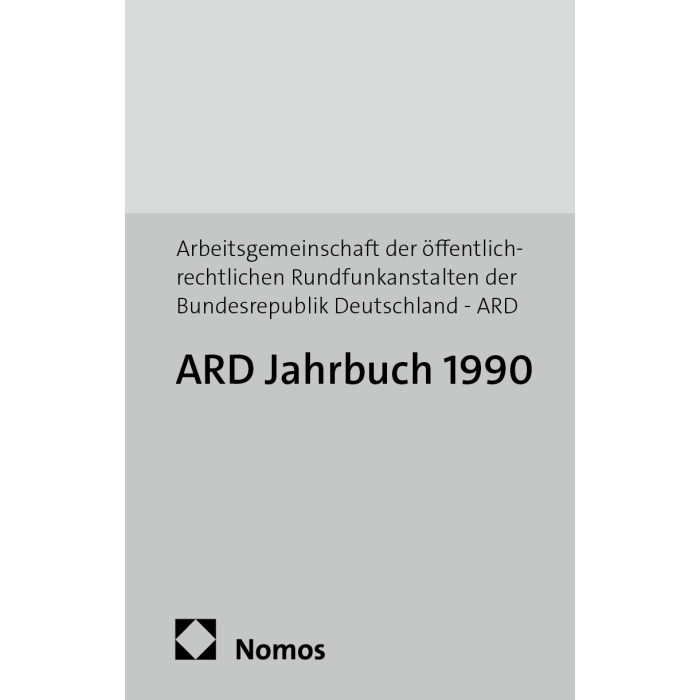 Arbeitsgemeinschaft der öffentlich-rechtlichen Rundfunkanstalten der Bundesrepublik Deutschland - ARD

ARD Jahrbuch 1990

Nomos